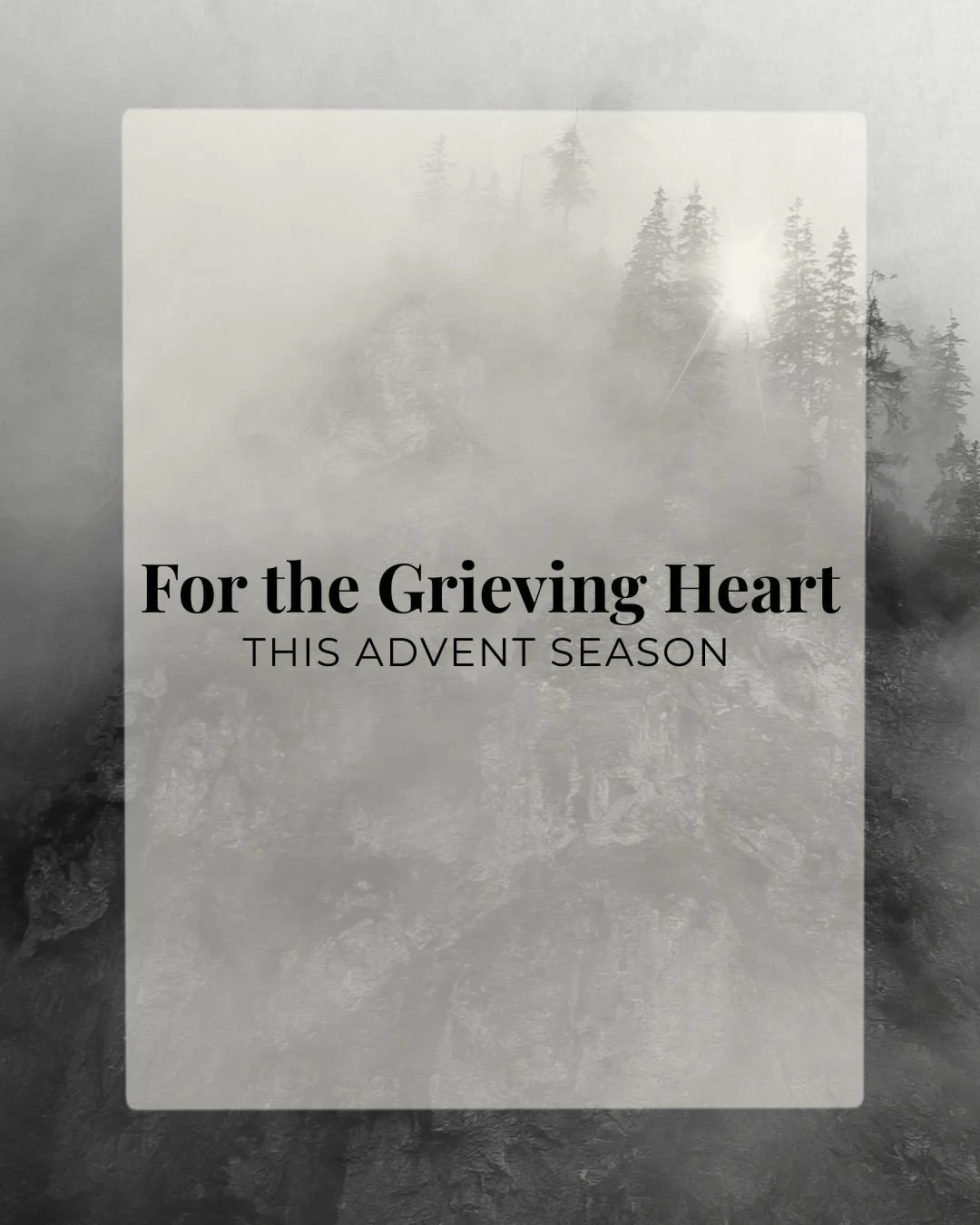 For the Grieving Heart
THIS ADVENT SEASON